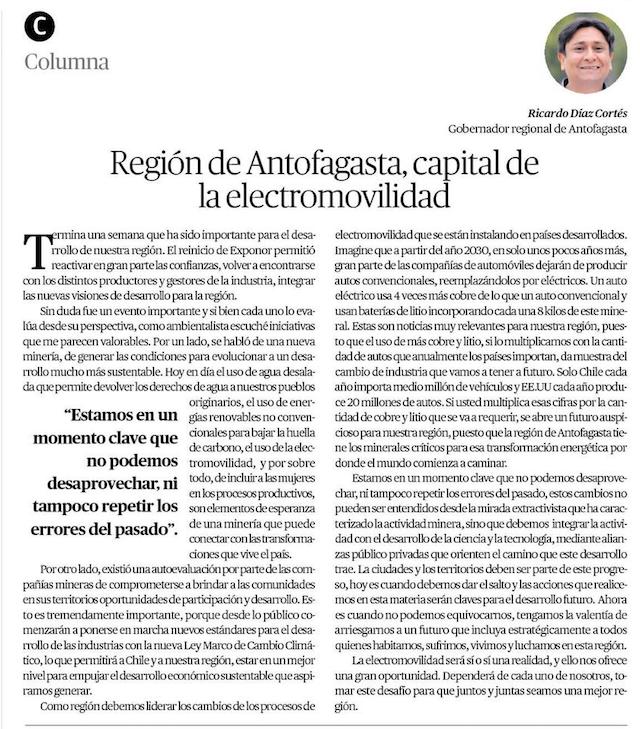 C

Columna

Ricardo Díaz Cortés
Gobernador regional de Antofagasta

Región de Antofagasta, capital de la electromovilidad

Termina una semana que ha sido importante para el desarrollo de nuestra región. El reinicio de Exponor permitió reactivar en gran parte las confianzas, volver a encontrarse con los distintos productores y gestores de la industria, integrar las nuevas visiones de desarrollo para la región.

Sin duda fue un evento importante y si bien cada uno lo evalúa desde su perspectiva, como ambientalista escuché iniciativas que me parecen valorables. Por un lado, se habló de una nueva minería, de generar las condiciones para evolucionar a un desarrollo mucho más sustentable. Hoy en día el uso de agua desalada que permite devolver los derechos de agua a nuestros pueblos originarios, el uso de energías renovables no convencionales para bajar la huella de carbono, el uso de la electromovilidad, y por sobre todo, de incluir a las mujeres en los procesos productivos, son elementos de esperanza de una minería que puede conectar con las transformaciones que vive el país.

"Estamos en un momento clave que no podemos desaprovechar, ni tampoco repetir los errores del pasado".

Por otro lado, existió una autoevaluación por parte de las compañías mineras de comprometerse a brindar a las comunidades en sus territorios oportunidades de participación y desarrollo. Esto es tremendamente importante, porque desde lo público comenzarán a ponerse en marcha nuevos estándares para el desarrollo de las industrias con la nueva Ley Marco de Cambio Climático, lo que permitirá a Chile y a nuestra región, estar en un mejor nivel para empujar el desarrollo económico sustentable que aspiramos generar.

Como región debemos liderar los cambios de los procesos de electromovilidad que se están instalando en países desarrollados. Imagine que a partir del año 2030, en solo unos pocos años más, gran parte de las compañías de automóviles dejarán de producir autos convencionales, reemplazándolos por eléctricos. Un auto eléctrico usa 4 veces más cobre de lo que un auto convencional y usan baterías de litio incorporando cada una 8 kilos de este mineral. Estas son noticias muy relevantes para nuestra región, puesto que el uso de más cobre y litio, si lo multiplicamos con la cantidad de autos que anualmente los países importan, da muestra del cambio de industria que vamos a tener a futuro. Solo Chile cada año importa medio millón de vehículos y EE.UU cada año produce 20 millones de autos. Si usted multiplica esas cifras por la cantidad de cobre y litio que se va a requerir, se abre un futuro auspicioso para nuestra región, puesto que la región de Antofagasta tiene los minerales críticos para esa transformación energética por donde el mundo comienza a caminar.

Estamos en un momento clave que no podemos desaprovechar, ni tampoco repetir los errores del pasado, estos cambios no pueden ser entendidos desde la mirada extractivista que ha caracterizado la actividad minera, sino que debemos integrar la actividad con el desarrollo de la ciencia y la tecnología, mediante alianzas público privadas que orienten el camino que este desarrollo trae. La ciudades y los territorios deben ser parte de este progreso, hoy es cuando debemos dar el salto y las acciones que realicemos en esta materia serán claves para el desarrollo futuro. Ahora es cuando no podemos equivocarnos, tengamos la valentía de arriesgarnos a un futuro que incluya estratégicamente a todos quienes habitamos, sufrimos, vivimos y luchamos en esta región.

La electromovilidad será sí o sí una realidad, y ello nos ofrece una gran oportunidad. Dependerá de cada uno de nosotros, tomar este desafío para que juntos y juntas seamos una mejor región.